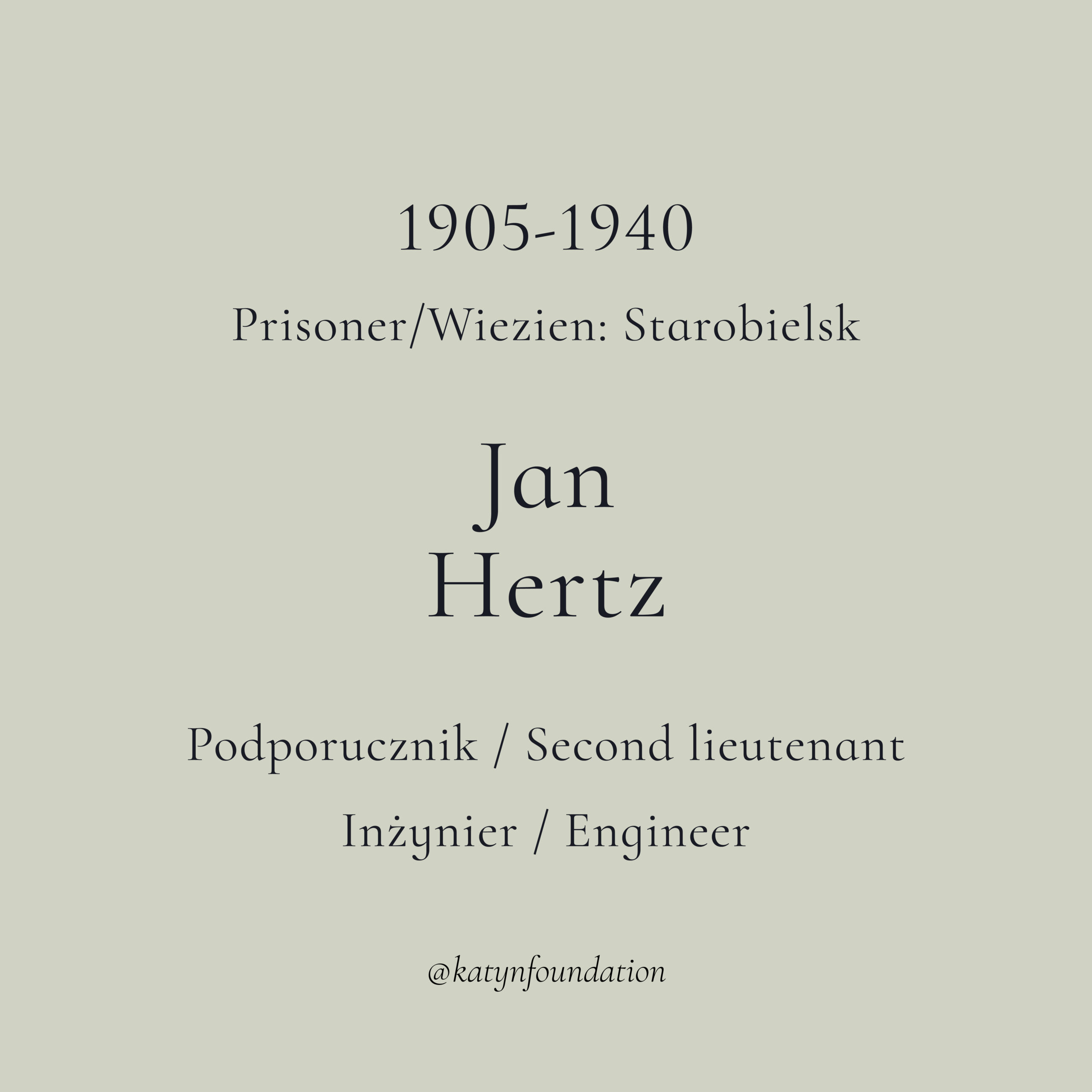 1905-1940

Prisoner/Wiezien: Starobielsk

Jan
Hertz

Podporucznik / Second lieutenant

Inżynier / Engineer

@katynfoundation